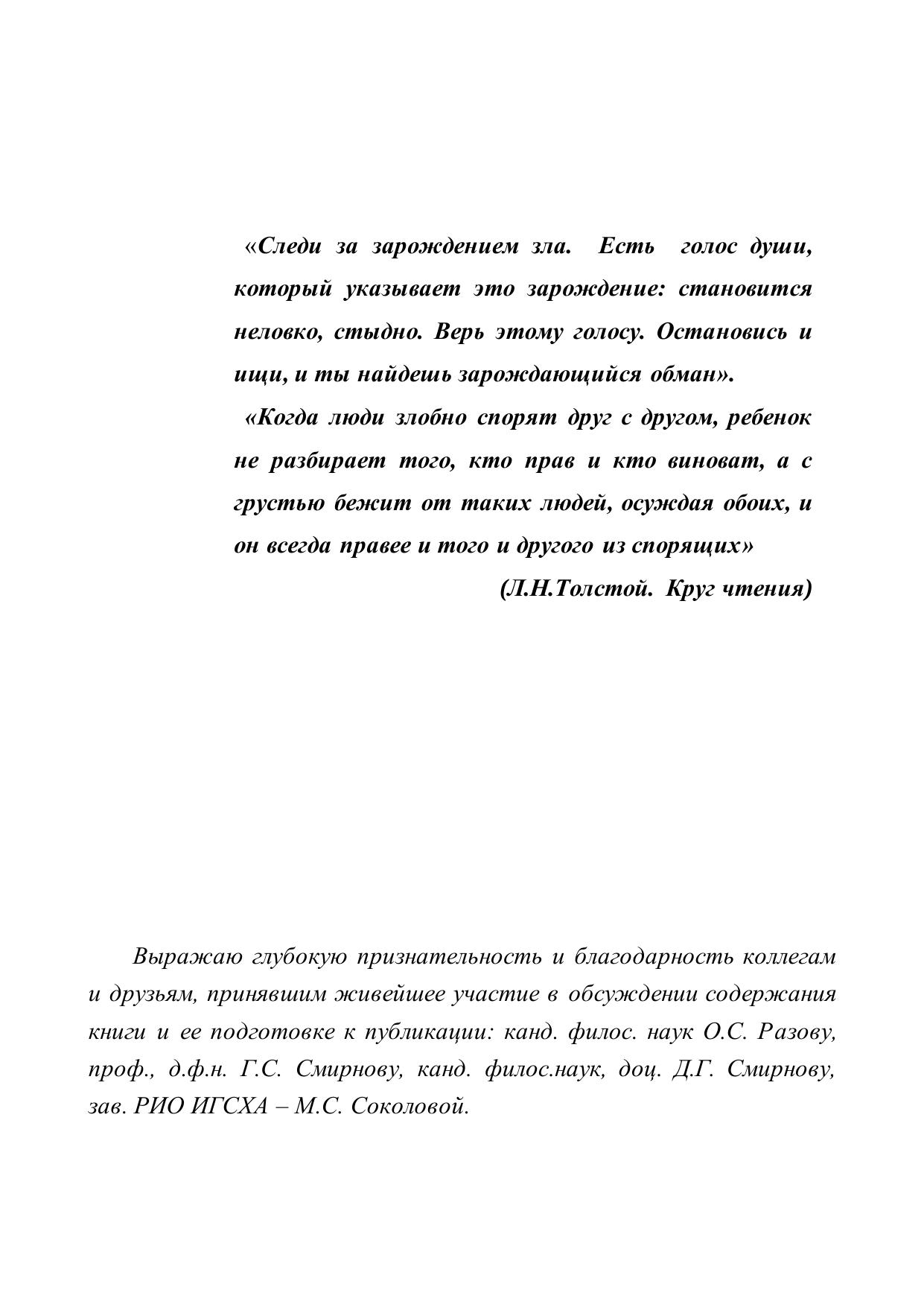 «Следи за зарождением зла. Есть голос души, который указывает это зарождение: становится неловко, стыдно. Верь этому голосу. Остановись и ищи, и ты найдешь зарождающийся обман».

«Когда люди злобно спорят друг с другом, ребенок не разбирает того, кто прав и кто виноват, а с грустью бежит от таких людей, осуждая обоих, и он всегда правее и того и другого из спорящих»

(Л.Н.Толстой. Круг чтения)

Выражаю глубокую признательность и благодарность коллегам и друзьям, принявшим живейшее участие в обсуждении содержания книги и ее подготовке к публикации: канд. филос. наук О.С. Разову, проф., д.ф.н. Г.С. Смирнову, канд. филос.наук, доц. Д.Г. Смирнову, зав. РИО ИГСХА – М.С. Соколовой.